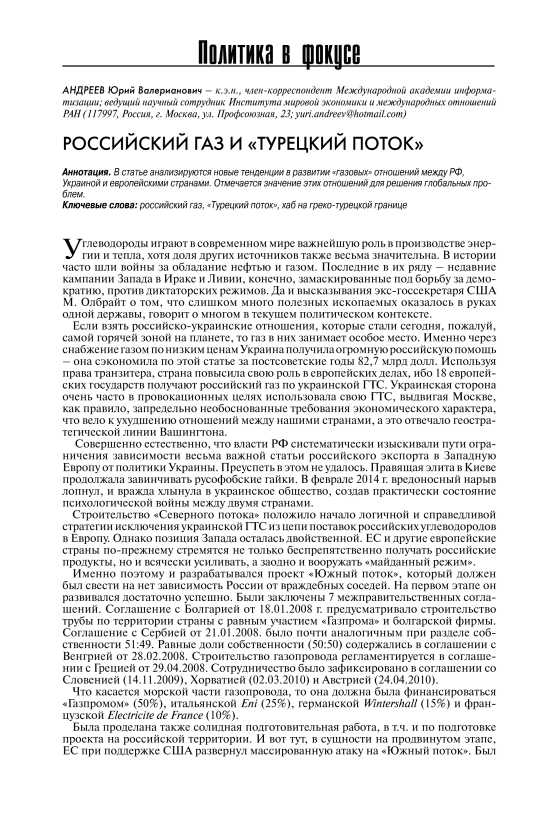 Политика в фокусе

АНДРЕЕВ Юрий Валерианович – к.э.н., член-корреспондент Международной академии информатизации; ведущий научный сотрудник Института мировой экономики и международных отношений РАН (117997, Россия, г. Москва, ул. Профсоюзная, 23; yuri.andreev@hotmail.com)

РОССИЙСКИЙ ГАЗ И «ТУРЕЦКИЙ ПОТОК»

Аннотация. В статье анализируются новые тенденции в развитии «газовых» отношений между РФ, Украиной и европейскими странами. Отмечается значение этих отношений для решения глобальных проблем.
Ключевые слова: российский газ, «Турецкий поток», хаб на греко-турецкой границе

Углеводороды играют в современном мире важнейшую роль в производстве энергии и тепла, хотя доля других источников также весьма значительна. В истории часто шли войны за обладание нефтью и газом. Последние в их ряду – недавние кампании Запада в Ираке и Ливии, конечно, замаскированные под борьбу за демократию, против диктаторских режимов. Да и высказывания экс-госсекретаря США М. Олбрайт о том, что слишком много полезных ископаемых оказалось в руках одной державы, говорит о многом в текущем политическом контексте.

Если взять российско-украинские отношения, которые стали сегодня, пожалуй, самой горячей зоной на планете, то газ в них занимает особое место. Именно через снабжение газом по низким ценам Украина получила огромную российскую помощь – она сэкономила по этой статье за постсоветские годы 82,7 млрд долл. Используя права транзитера, страна повысила свою роль в европейских делах, ибо 18 европейских государств получают российский газ по украинской ГТС. Украинская сторона очень часто в провокационных целях использовала свою ГТС, выдвигая Москве, как правило, запредельно необоснованные требования экономического характера, что вело к ухудшению отношений между нашими странами, а это отвечало геостратегической линии Вашингтона.

Совершенно естественно, что власти РФ систематически изыскивали пути ограничения зависимости весьма важной статьи российского экспорта в Западную Европу от политики Украины. Преуспеть в этом не удалось. Правящая элита в Киеве продолжала завинчивать русофобские гайки. В феврале 2014 г. вредоносный нарыв лопнул, и вражда хлынула в украинское общество, создав практически состояние психологической войны между двумя странами.

Строительство «Северного потока» положило начало логичной и справедливой стратегии исключения украинской ГТС из цепи поставок российских углеводородов в Европу. Однако позиция Запада осталась двойственной. ЕС и другие европейские страны по-прежнему стремятся не только беспрепятственно получать российские продукты, но и всячески усиливать, а заодно и вооружать «майданный режим».

Именно поэтому и разрабатывался проект «Южный поток», который должен был свести на нет зависимость России от враждебных соседей. На первом этапе он развивался достаточно успешно. Были заключены 7 межправительственных соглашений. Соглашение с Болгарией от 18.01.2008 г. предусматривало строительство трубы по территории страны с равным участием «Газпрома» и болгарской фирмы. Соглашение с Сербией от 21.01.2008. было почти аналогичным при разделе собственности 51:49. Равные доли собственности (50:50) содержались в соглашении с Венгрией от 28.02.2008. Строительство газопровода регламентируется в соглашении с Грецией от 29.04.2008. Сотрудничество было зафиксировано в соглашении со Словенией (14.11.2009), Хорватией (02.03.2010) и Австрией (24.04.2010).

Что касается морской части газопровода, то она должна была финансироваться «Газпромом» (50%), итальянской Eni (25%), германской Wintershall (15%) и французской Electricite de France (10%).

Была проделана также солидная подготовительная работа, в т.ч. и по подготовке проекта на российской территории. И вот тут, в сущности на продвинутом этапе, ЕС при поддержке США развернул массированную атаку на «Южный поток». Был